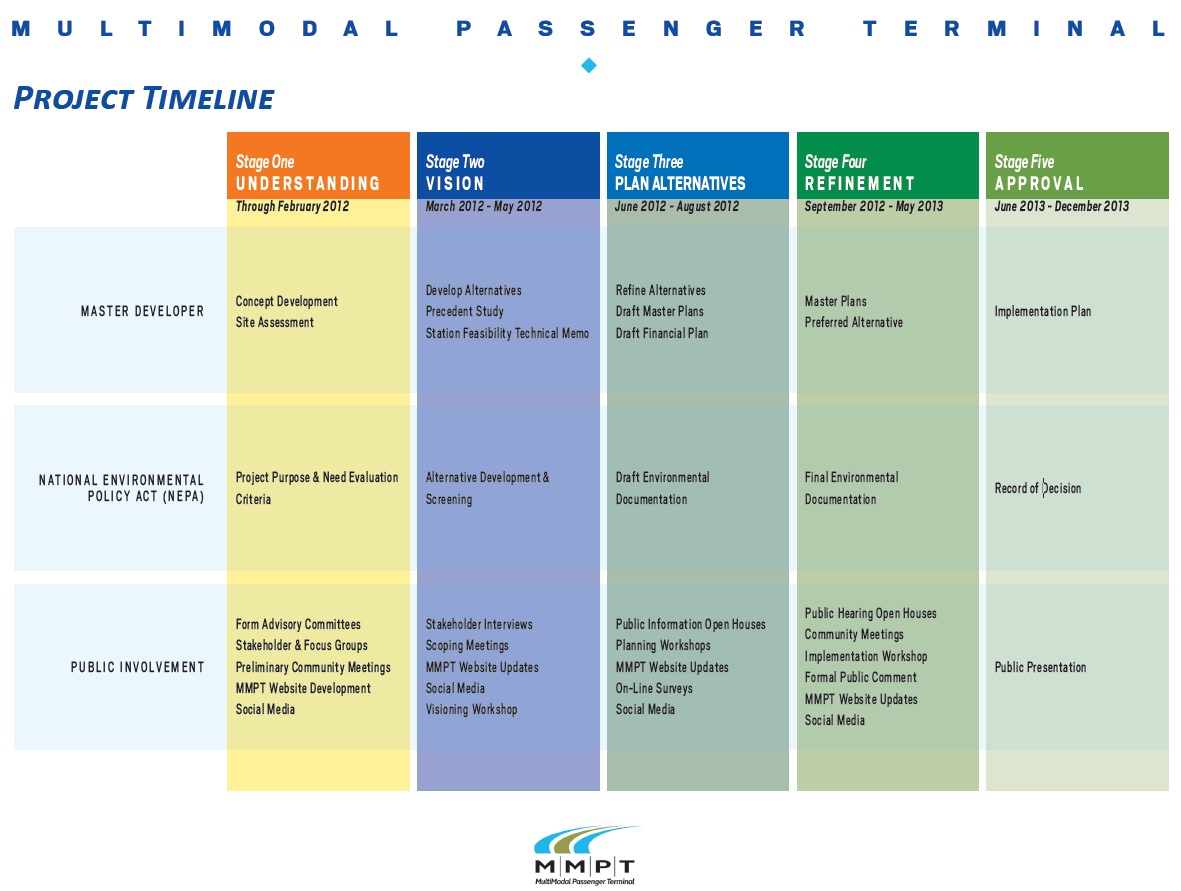 MULTIMODAL PASSENGER TERMINAL

PROJECT TIMELINE

| | Stage One UNDERSTANDING Through February 2012 | Stage Two VISION March 2012 - May 2012 | Stage Three PLAN ALTERNATIVES June 2012 - August 2012 | Stage Four REFINEMENT September 2012 - May 2013 | Stage Five APPROVAL June 2013 - December 2013 |
|---|---|---|---|---|---|
| MASTER DEVELOPER | Concept Development Site Assessment | Develop Alternatives Precedent Study Station Feasibility Technical Memo | Refine Alternatives Draft Master Plans Draft Financial Plan | Master Plans Preferred Alternative | Implementation Plan |
| NATIONAL ENVIRONMENTAL POLICY ACT (NEPA) | Project Purpose & Need Evaluation Criteria | Alternative Development & Screening | Draft Environmental Documentation | Final Environmental Documentation | Record of Decision |
| PUBLIC INVOLVEMENT | Form Advisory Committees Stakeholder & Focus Groups Preliminary Community Meetings MMPT Website Development Social Media | Stakeholder Interviews Scoping Meetings MMPT Website Updates Social Media Visioning Workshop | Public Information Open Houses Planning Workshops MMPT Website Updates On-Line Surveys Social Media | Public Hearing Open Houses Community Meetings Implementation Workshop Formal Public Comment MMPT Website Updates Social Media | Public Presentation |

MMPT
MultiModal Passenger Terminal